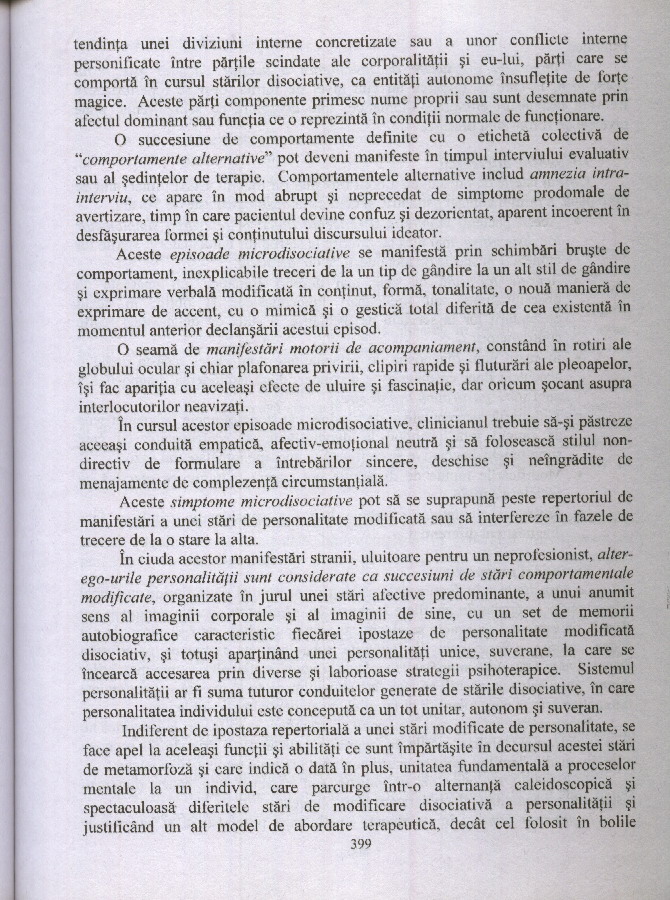 tendința unei diviziuni interne concretizate sau a unor conflicte interne personificate între părțile scindate ale corporalității și eu-lui, părți care se comportă în cursul stărilor disociative, ca entități autonome însuflețite de forțe magice. Aceste părți componente primesc nume proprii sau sunt desemnate prin afectul dominant sau funcția ce o reprezintă în condiții normale de funcționare.

O succesiune de comportamente definite cu o etichetă colectivă de "comportamente alternative" pot deveni manifeste în timpul interviului evaluativ sau al ședințelor de terapie. Comportamentele alternative includ amnezia intra-interviu, ce apare în mod abrupt și neprecedat de simptome prodomale de avertizare, timp în care pacientul devine confuz și dezorientat, aparent incoerent în desfășurarea formei și conținutului discursului ideator.

Aceste episoade microdisociative se manifestă prin schimbări bruște de comportament, inexplicabile treceri de la un tip de gândire la un alt stil de gândire și exprimare verbală modificată în conținut, formă, tonalitate, o nouă manieră de exprimare de accent, cu o mimică și o gestică total diferită de cea existentă în momentul anterior declanșării acestui episod.

O seamă de manifestări motorii de acompaniament, constând în rotiri ale globului ocular și chiar plafonarea privirii, clipiri rapide și fluturări ale pleoapelor, își fac apariția cu aceleași efecte de uluire și fascinație, dar oricum șocant asupra interlocutorilor neavizați.

În cursul acestor episoade microdisociative, clinicianul trebuie să-și păstreze aceeași conduită empatică, afectiv-emoțional neutră și să folosească stilul non-directiv de formulare a întrebărilor sincere, deschise și neîngrădite de menajamente de complezență circumstanțială.

Aceste simptome microdisociative pot să se suprapună peste repertoriul de manifestări a unei stări de personalitate modificată sau să interfereze în fazele de trecere de la o stare la alta.

În ciuda acestor manifestări stranii, uluitoare pentru un neprofesionist, alter-ego-urile personalității sunt considerate ca succesiuni de stări comportamentale modificate, organizate în jurul unei stări afective predominante, a unui anumit sens al imaginii corporale și al imaginii de sine, cu un set de memorii autobiografice caracteristic fiecărei ipostaze de personalitate modificată disociativ, și totuși aparținând unei personalități unice, suverane, la care se încearcă accesarea prin diverse și laborioase strategii psihoterapice. Sistemul personalității ar fi suma tuturor conduitelor generate de stările disociative, în care personalitatea individului este concepută ca un tot unitar, autonom și suveran.

Indiferent de ipostaza repertorială a unei stări modificate de personalitate, se face apel la aceleași funcții și abilități ce sunt împărtășite în decursul acestei stări de metamorfoză și care indică o dată în plus, unitatea fundamentală a proceselor mentale la un individ, care parcurge într-o alternanță caleidoscopică și spectaculoasă diferitele stări de modificare disociativă a personalității și justificând un alt model de abordare terapeutică, decât cel folosit în bolile

399